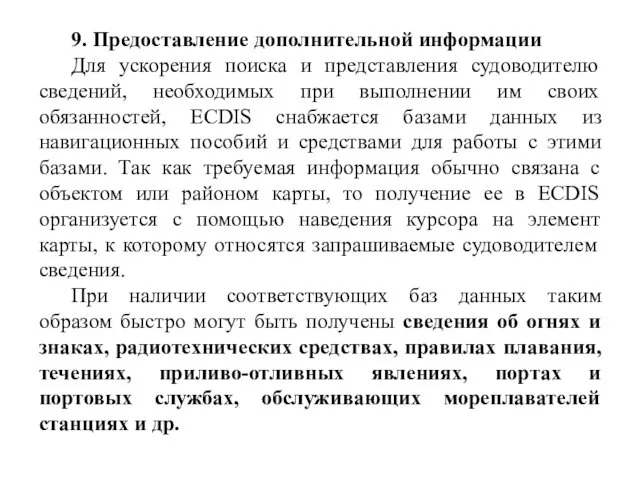 9. Предоставление дополнительной информации

Для ускорения поиска и представления судоводителю сведений, необходимых при выполнении им своих обязанностей, ECDIS снабжается базами данных из навигационных пособий и средствами для работы с этими базами. Так как требуемая информация обычно связана с объектом или районом карты, то получение ее в ECDIS организуется с помощью наведения курсора на элемент карты, к которому относятся запрашиваемые судоводителем сведения.

При наличии соответствующих баз данных таким образом быстро могут быть получены сведения об огнях и знаках, радиотехнических средствах, правилах плавания, течениях, приливо-отливных явлениях, портах и портовых службах, обслуживающих мореплавателей станциях и др.